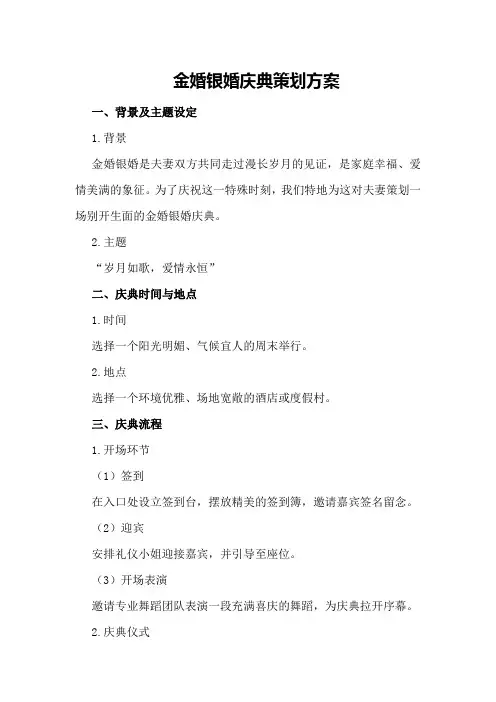 金婚银婚庆典策划方案

一、背景及主题设定

1.背景

金婚银婚是夫妻双方共同走过漫长岁月的见证，是家庭幸福、爱情美满的象征。为了庆祝这一特殊时刻，我们特地为这对夫妻策划一场别开生面的金婚银婚庆典。

2.主题

“岁月如歌，爱情永恒”

二、庆典时间与地点

1.时间

选择一个阳光明媚、气候宜人的周末举行。

2.地点

选择一个环境优雅、场地宽敞的酒店或度假村。

三、庆典流程

1.开场环节

（1）签到

在入口处设立签到台，摆放精美的签到簿，邀请嘉宾签名留念。

（2）迎宾

安排礼仪小姐迎接嘉宾，并引导至座位。

（3）开场表演

邀请专业舞蹈团队表演一段充满喜庆的舞蹈，为庆典拉开序幕。

2.庆典仪式